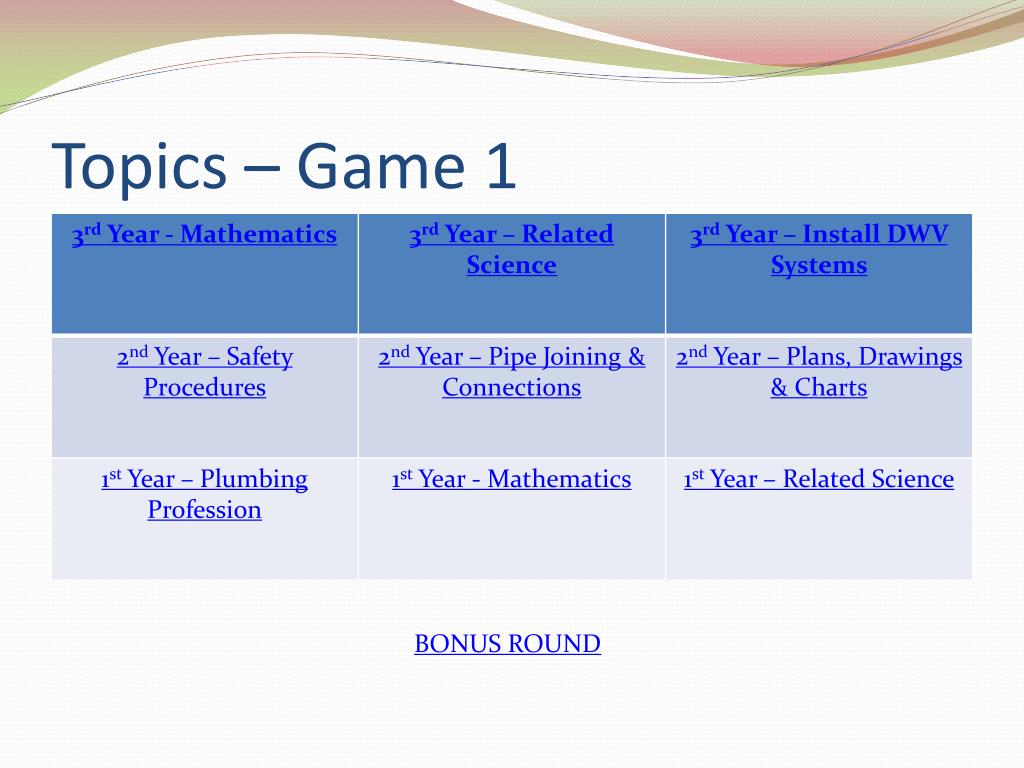 Topics – Game 1

| 3rd Year - Mathematics | 3rd Year – Related Science | 3rd Year – Install DWV Systems |
|---|---|---|
| 2nd Year – Safety Procedures | 2nd Year – Pipe Joining & Connections | 2nd Year – Plans, Drawings & Charts |
| 1st Year – Plumbing Profession | 1st Year - Mathematics | 1st Year – Related Science |

BONUS ROUND